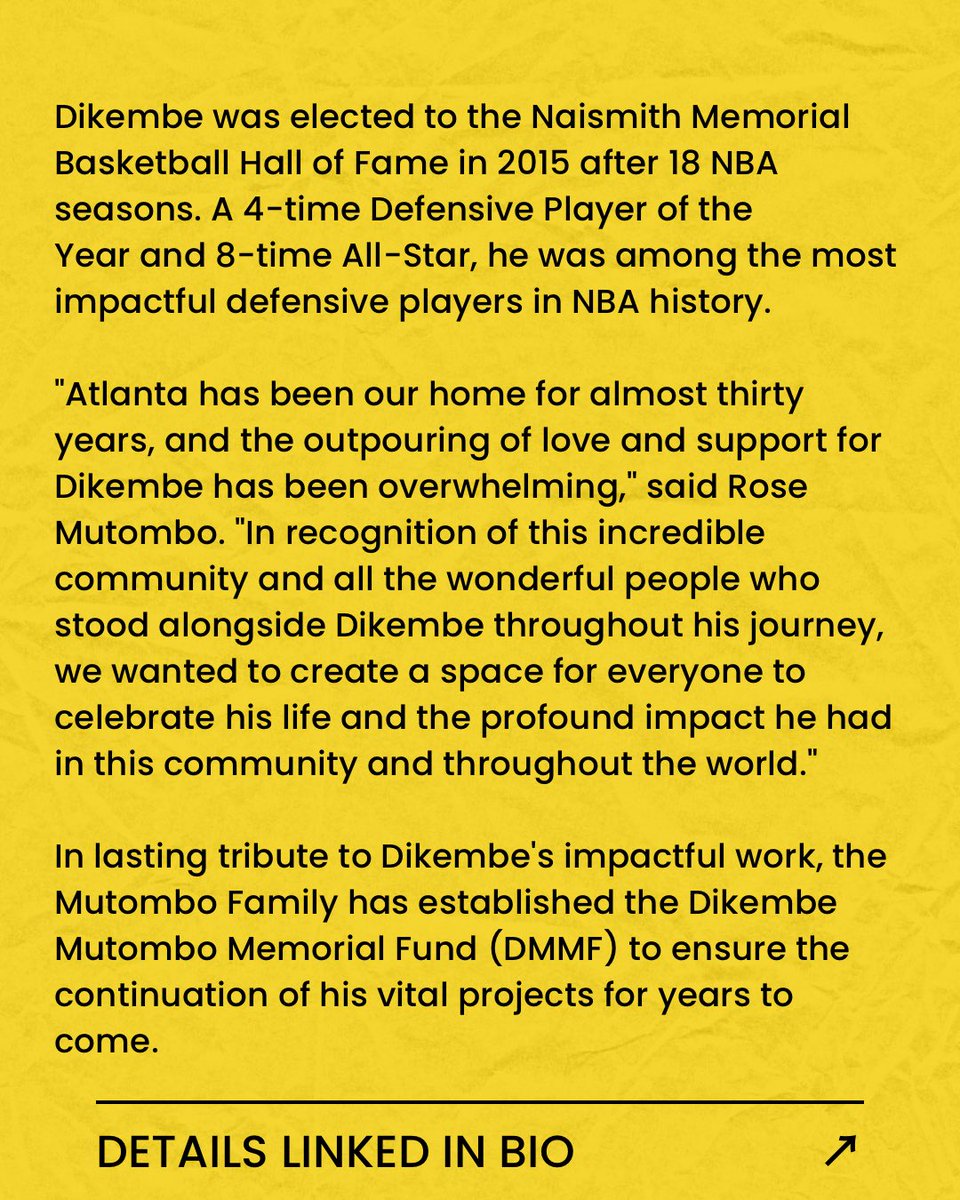 Dikembe was elected to the Naismith Memorial Basketball Hall of Fame in 2015 after 18 NBA seasons. A 4-time Defensive Player of the Year and 8-time All-Star, he was among the most impactful defensive players in NBA history.

"Atlanta has been our home for almost thirty years, and the outpouring of love and support for Dikembe has been overwhelming," said Rose Mutombo. "In recognition of this incredible community and all the wonderful people who stood alongside Dikembe throughout his journey, we wanted to create a space for everyone to celebrate his life and the profound impact he had in this community and throughout the world."

In lasting tribute to Dikembe's impactful work, the Mutombo Family has established the Dikembe Mutombo Memorial Fund (DMMF) to ensure the continuation of his vital projects for years to come.

DETAILS LINKED IN BIO ↗